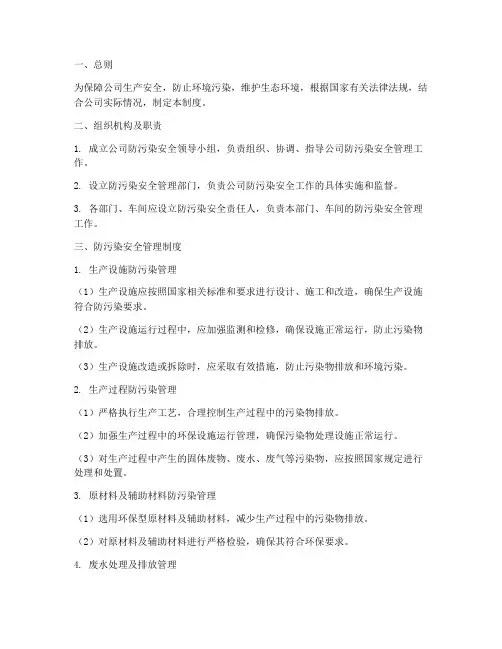 一、总则

为保障公司生产安全，防止环境污染，维护生态环境，根据国家有关法律法规，结合公司实际情况，制定本制度。

二、组织机构及职责

1. 成立公司防污染安全领导小组，负责组织、协调、指导公司防污染安全管理工作。

2. 设立防污染安全管理部门，负责公司防污染安全工作的具体实施和监督。

3. 各部门、车间应设立防污染安全责任人，负责本部门、车间的防污染安全管理工作。

三、防污染安全管理制度

1. 生产设施防污染管理

（1）生产设施应按照国家相关标准和要求进行设计、施工和改造，确保生产设施符合防污染要求。

（2）生产设施运行过程中，应加强监测和检修，确保设施正常运行，防止污染物排放。

（3）生产设施改造或拆除时，应采取有效措施，防止污染物排放和环境污染。

2. 生产过程防污染管理

（1）严格执行生产工艺，合理控制生产过程中的污染物排放。

（2）加强生产过程中的环保设施运行管理，确保污染物处理设施正常运行。

（3）对生产过程中产生的固体废物、废水、废气等污染物，应按照国家规定进行处理和处置。

3. 原材料及辅助材料防污染管理

（1）选用环保型原材料及辅助材料，减少生产过程中的污染物排放。

（2）对原材料及辅助材料进行严格检验，确保其符合环保要求。

4. 废水处理及排放管理